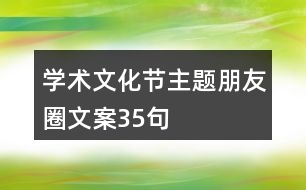 学术文化节主题朋友圈文案35句